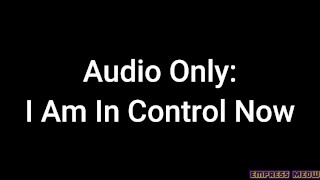 Audio Only:
I Am In Control Now

EMPRESS MEOW